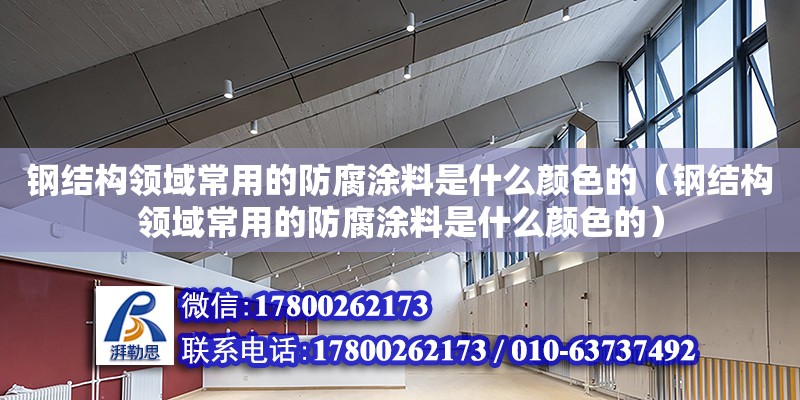 钢结构领域常用的防腐涂料是什么颜色的（钢结构领域常用的防腐涂料是什么颜色的）

湃勒思

微信：17800262173

联系电话：17800262173 / 010-63737492